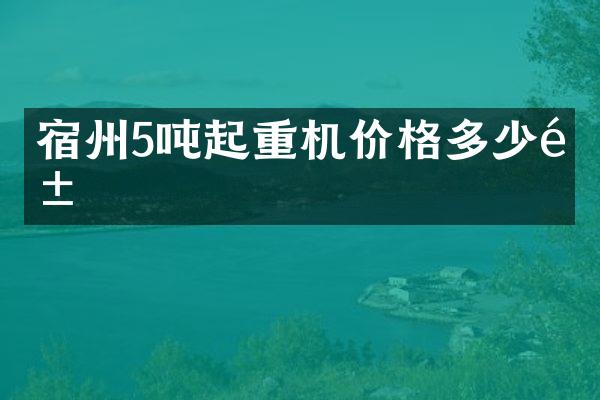 宿州5吨起重机价格多少é±